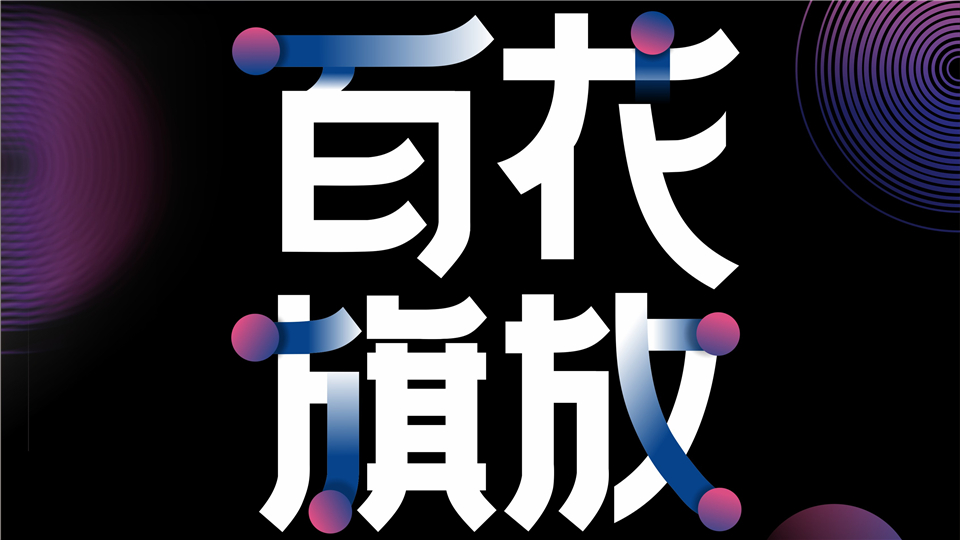 百花
旗放